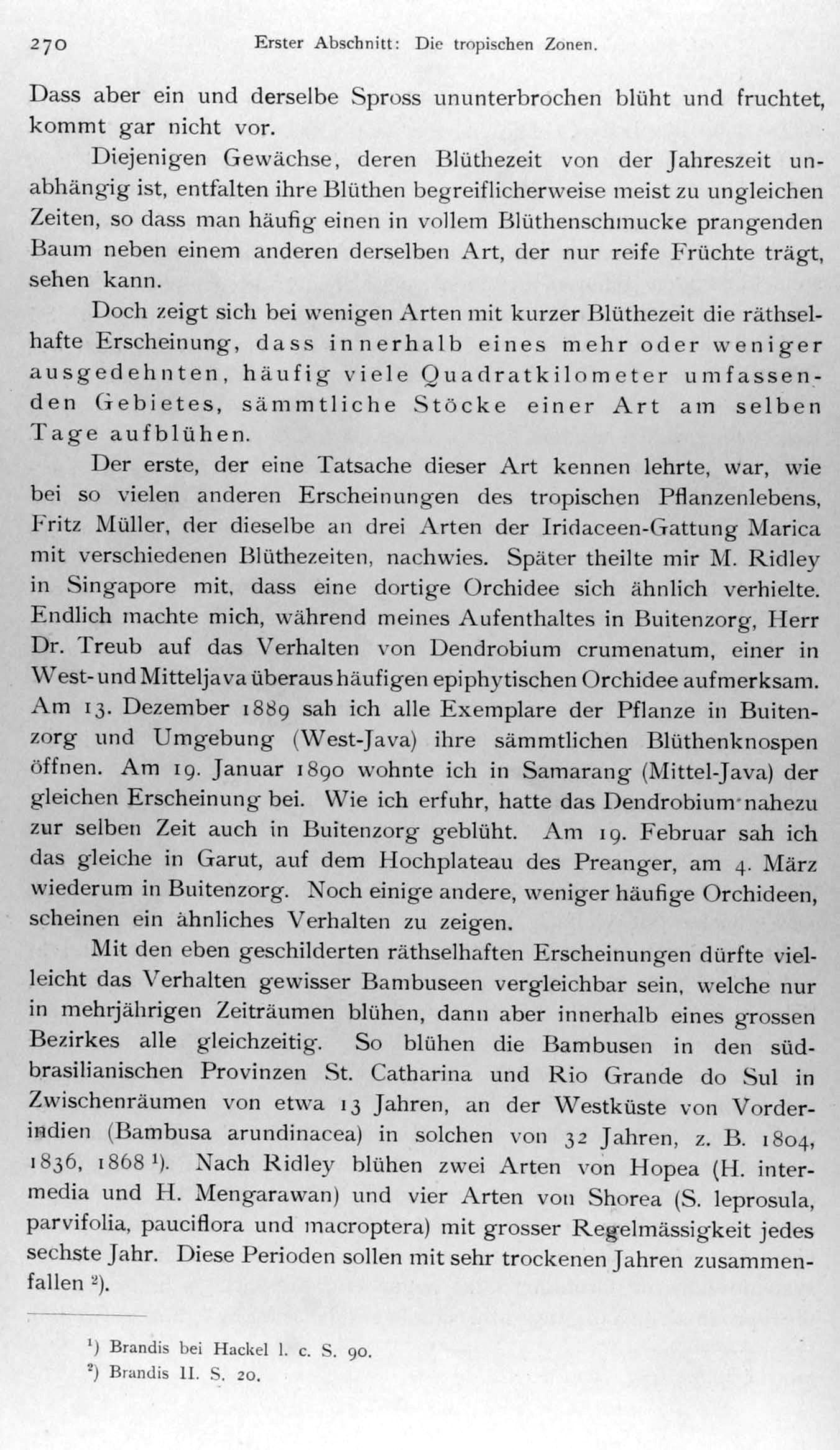 270 Erster Abschnitt: Die tropischen Zonen.

Dass aber ein und derselbe Spross ununterbrochen blüht und fruchtet, kommt gar nicht vor.

Diejenigen Gewächse, deren Blüthezeit von der Jahreszeit unabhängig ist, entfalten ihre Blüthen begreiflicherweise meist zu ungleichen Zeiten, so dass man häufig einen in vollem Blüthenschmucke prangenden Baum neben einem anderen derselben Art, der nur reife Früchte trägt, sehen kann.

Doch zeigt sich bei wenigen Arten mit kurzer Blüthezeit die räthselhafte Erscheinung, dass innerhalb eines mehr oder weniger ausgedehnten, häufig viele Quadratkilometer umfassenden Gebietes, sämmtliche Stöcke einer Art am selben Tage aufblühen.

Der erste, der eine Tatsache dieser Art kennen lehrte, war, wie bei so vielen anderen Erscheinungen des tropischen Pflanzenlebens, Fritz Müller, der dieselbe an drei Arten der Iridaceen-Gattung Marica mit verschiedenen Blüthezeiten, nachwies. Später theilte mir M. Ridley in Singapore mit, dass eine dortige Orchidee sich ähnlich verhielte. Endlich machte mich, während meines Aufenthaltes in Buitenzorg, Herr Dr. Treub auf das Verhalten von Dendrobium crumenatum, einer in West- und Mitteljava überaus häufigen epiphytischen Orchidee aufmerksam. Am 13. Dezember 1889 sah ich alle Exemplare der Pflanze in Buitenzorg und Umgebung (West-Java) ihre sämmtlichen Blüthenknospen öffnen. Am 19. Januar 1890 wohnte ich in Samarang (Mittel-Java) der gleichen Erscheinung bei. Wie ich erfuhr, hatte das Dendrobium nahezu zur selben Zeit auch in Buitenzorg geblüht. Am 19. Februar sah ich das gleiche in Garut, auf dem Hochplateau des Preanger, am 4. März wiederum in Buitenzorg. Noch einige andere, weniger häufige Orchideen, scheinen ein ähnliches Verhalten zu zeigen.

Mit den eben geschilderten räthselhaften Erscheinungen dürfte vielleicht das Verhalten gewisser Bambuseen vergleichbar sein, welche nur in mehrjährigen Zeiträumen blühen, dann aber innerhalb eines grossen Bezirkes alle gleichzeitig. So blühen die Bambusen in den südbrasilianischen Provinzen St. Catharina und Rio Grande do Sul in Zwischenräumen von etwa 13 Jahren, an der Westküste von Vorderindien (Bambusa arundinacea) in solchen von 32 Jahren, z. B. 1804, 1836, 1868 ¹). Nach Ridley blühen zwei Arten von Hopea (H. intermedia und H. Mengarawan) und vier Arten von Shorea (S. leprosula, parvifolia, pauciflora und macroptera) mit grosser Regelmässigkeit jedes sechste Jahr. Diese Perioden sollen mit sehr trockenen Jahren zusammenfallen ²).

¹) Brandis bei Hackel l. c. S. 90.
²) Brandis II. S. 20.